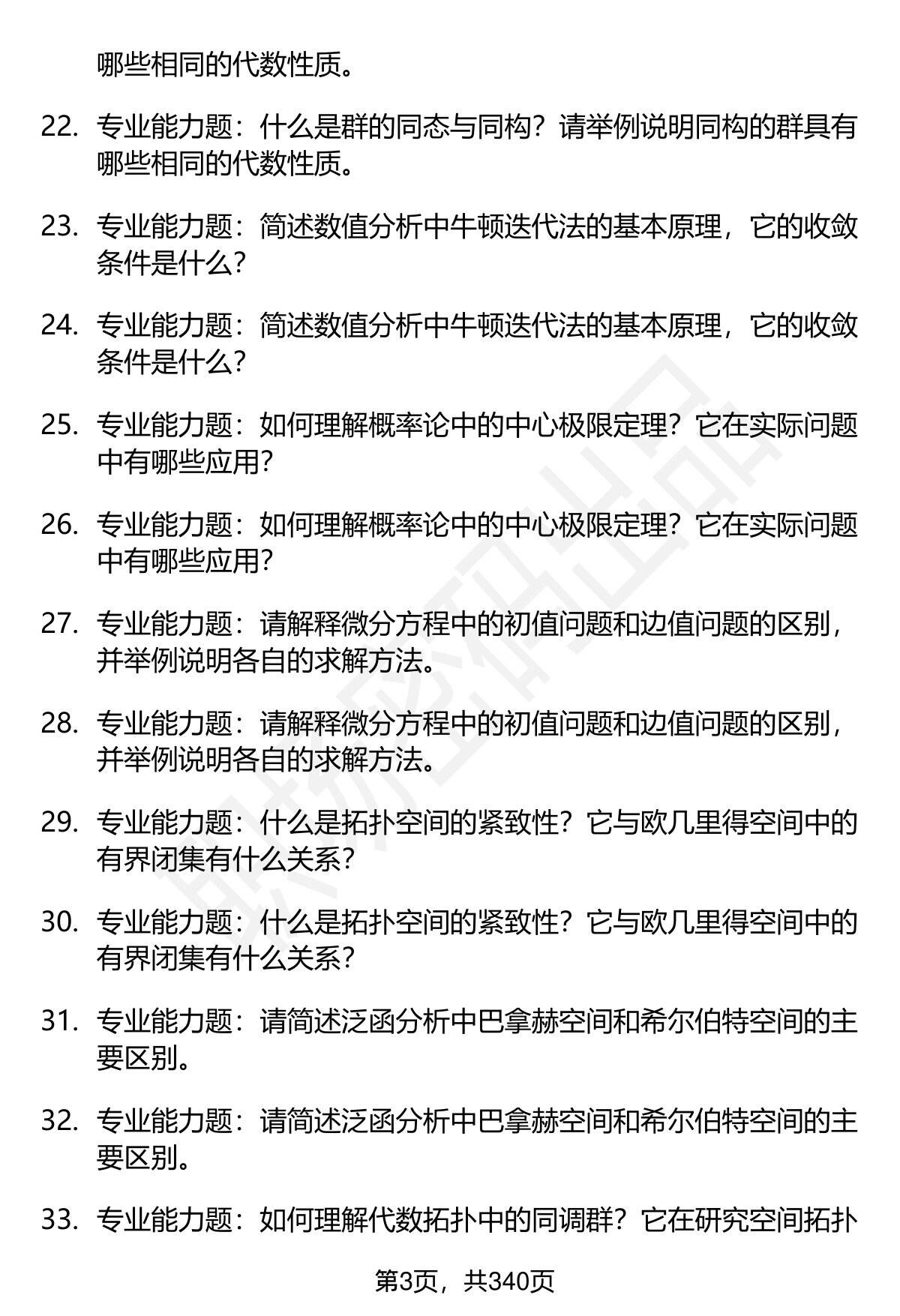 哪些相同的代数性质。

22. 专业能力题：什么是群的同态与同构？请举例说明同构的群具有哪些相同的代数性质。

23. 专业能力题：简述数值分析中牛顿迭代法的基本原理，它的收敛条件是什么？

24. 专业能力题：简述数值分析中牛顿迭代法的基本原理，它的收敛条件是什么？

25. 专业能力题：如何理解概率论中的中心极限定理？它在实际问题中有哪些应用？

26. 专业能力题：如何理解概率论中的中心极限定理？它在实际问题中有哪些应用？

27. 专业能力题：请解释微分方程中的初值问题和边值问题的区别，并举例说明各自的求解方法。

28. 专业能力题：请解释微分方程中的初值问题和边值问题的区别，并举例说明各自的求解方法。

29. 专业能力题：什么是拓扑空间的紧致性？它与欧几里得空间中的有界闭集有什么关系？

30. 专业能力题：什么是拓扑空间的紧致性？它与欧几里得空间中的有界闭集有什么关系？

31. 专业能力题：请简述泛函分析中巴拿赫空间和希尔伯特空间的主要区别。

32. 专业能力题：请简述泛函分析中巴拿赫空间和希尔伯特空间的主要区别。

33. 专业能力题：如何理解代数拓扑中的同调群？它在研究空间拓扑

第3页，共340页